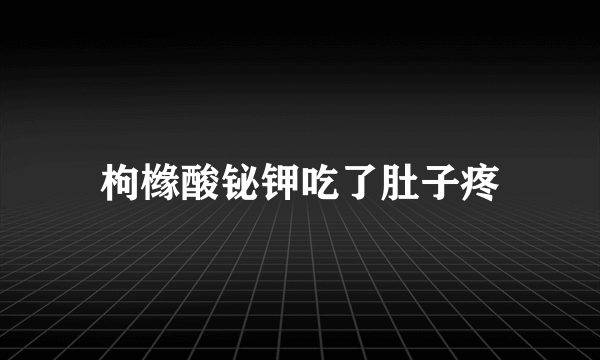 枸橼酸铋钾吃了肚子疼